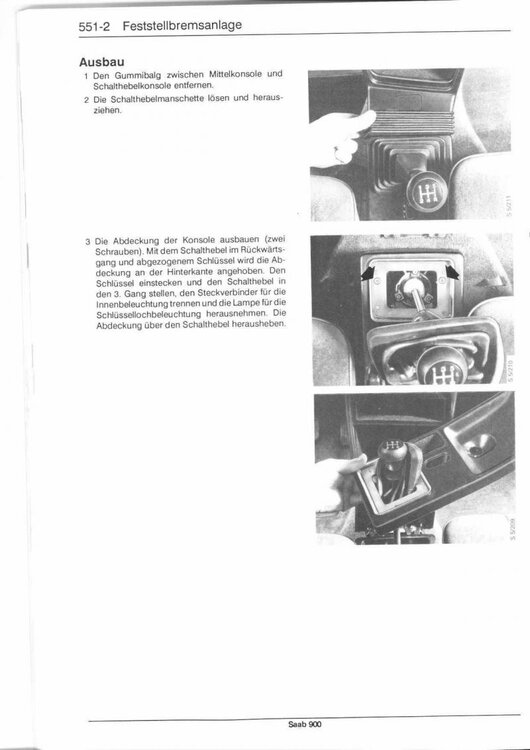 551-2 Feststellbremsanlage

Ausbau

1 Den Gummibalg zwischen Mittelkonsole und Schalthebelkonsole entfernen.

2 Die Schalthebelmanschette lösen und herausziehen.

S 5/211

3 Die Abdeckung der Konsole ausbauen (zwei Schrauben). Mit dem Schalthebel im Rückwärtsgang und abgezogenem Schlüssel wird die Abdeckung an der Hinterkante angehoben. Den Schlüssel einstecken und den Schalthebel in den 3. Gang stellen, den Steckverbinder für die Innenbeleuchtung trennen und die Lampe für die Schlüssellochbeleuchtung herausnehmen. Die Abdeckung über den Schalthebel herausheben.

S 5/210

S 5/209

Saab 900